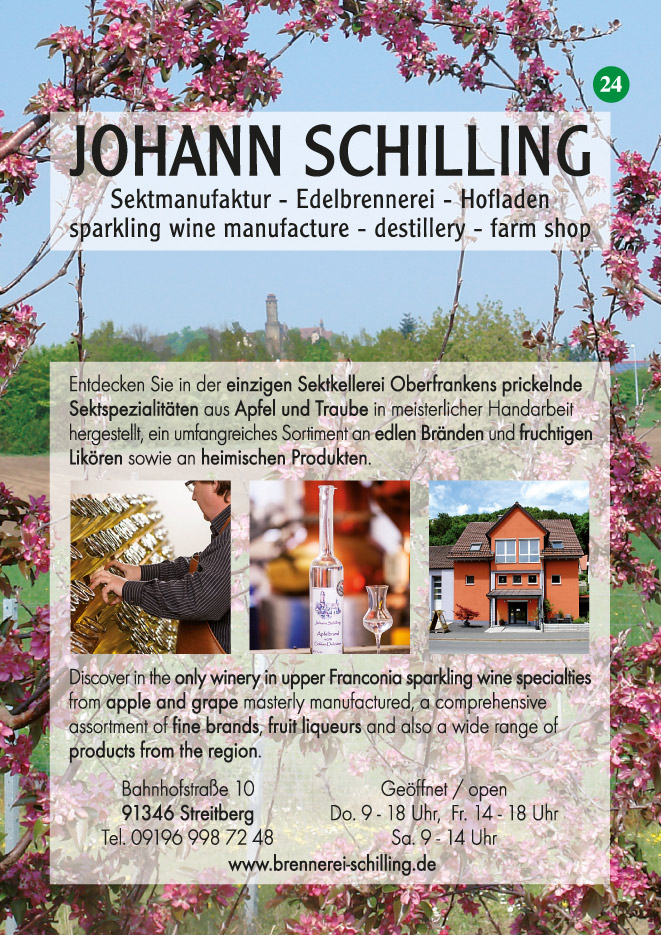 24

JOHANN SCHILLING

Sektmanufaktur - Edelbrennerei - Hofladen
sparkling wine manufacture - destillery - farm shop

Entdecken Sie in der einzigen Sektkellerei Oberfrankens prickelnde Sektspezialitäten aus Apfel und Traube in meisterlicher Handarbeit hergestellt, ein umfangreiches Sortiment an edlen Bränden und fruchtigen Likören sowie an heimischen Produkten.

Johann Schilling
Apfelbrand

Discover in the only winery in upper Franconia sparkling wine specialties from apple and grape masterly manufactured, a comprehensive assortment of fine brands, fruit liqueurs and also a wide range of products from the region.

Bahnhofstraße 10
91346 Streitberg
Tel. 09196 998 72 48

Geöffnet / open
Do. 9 - 18 Uhr, Fr. 14 - 18 Uhr
Sa. 9 - 14 Uhr

www.brennerei-schilling.de